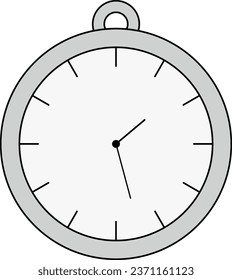 shutterstock.com · 2371161123